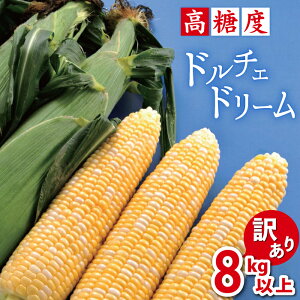 高糖度

ドルチェ
ドリーム

訳あり

8kg以上